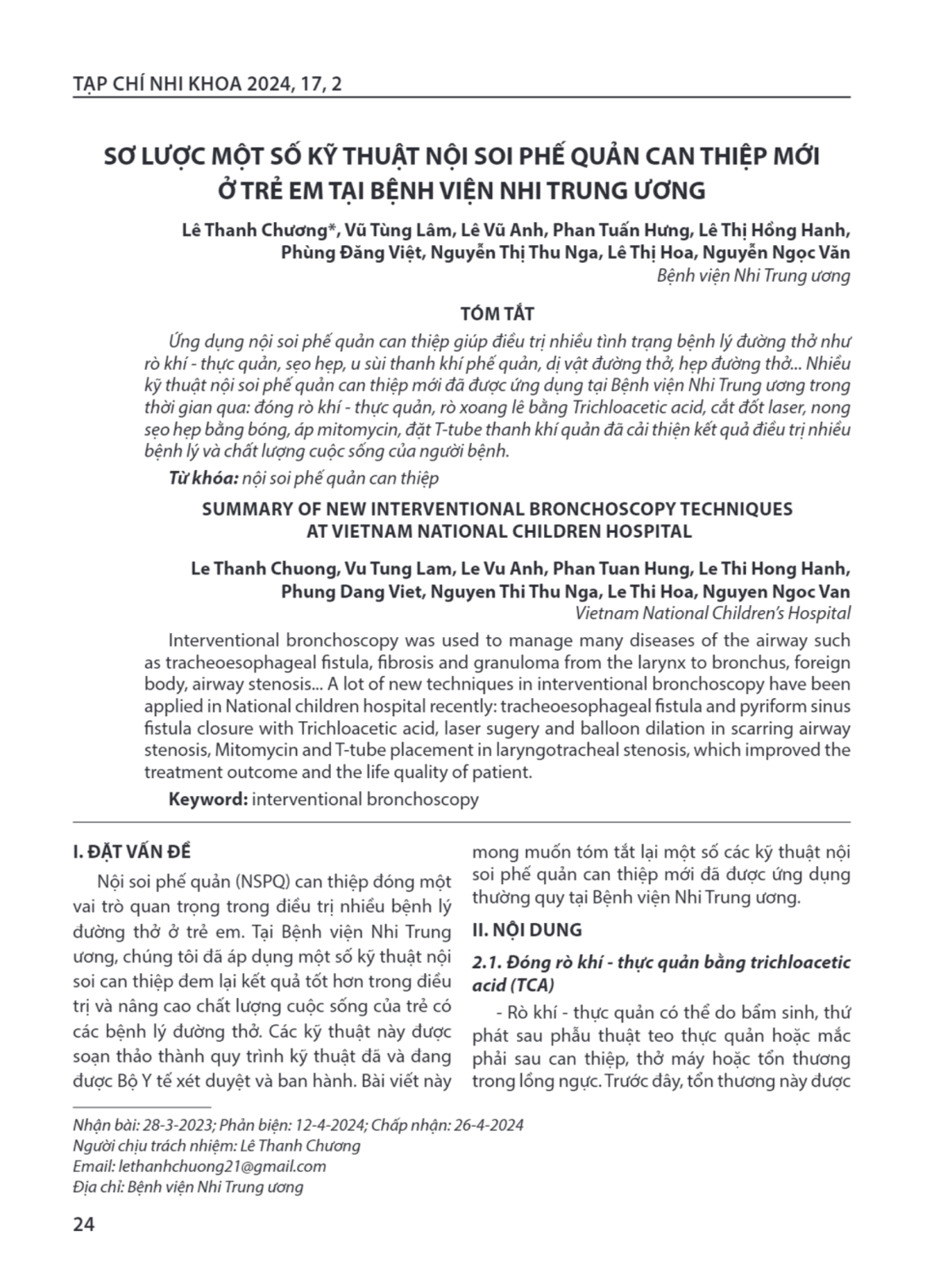 TẠP CHÍ NHI KHOA 2024, 17, 2

SƠ LƯỢC MỘT SỐ KỸ THUẬT NỘI SOI PHẾ QUẢN CAN THIỆP MỚI Ở TRẺ EM TẠI BỆNH VIỆN NHI TRUNG ƯƠNG

Lê Thanh Chương*, Vũ Tùng Lâm, Lê Vũ Anh, Phan Tuấn Hưng, Lê Thị Hồng Hanh, Phùng Đăng Việt, Nguyễn Thị Thu Nga, Lê Thị Hoa, Nguyễn Ngọc Văn
Bệnh viện Nhi Trung ương

TÓM TẮT

Ứng dụng nội soi phế quản can thiệp giúp điều trị nhiều tình trạng bệnh lý đường thở như rò khí - thực quản, sẹo hẹp, u sùi thanh khí phế quản, dị vật đường thở, hẹp đường thở... Nhiều kỹ thuật nội soi phế quản can thiệp mới đã được ứng dụng tại Bệnh viện Nhi Trung ương trong thời gian qua: đóng rò khí - thực quản, rò xoang lê bằng Trichloacetic acid, cắt đốt laser, nong sẹo hẹp bằng bóng, áp mitomycin, đặt T-tube thanh khí quản đã cải thiện kết quả điều trị nhiều bệnh lý và chất lượng cuộc sống của người bệnh.

Từ khóa: nội soi phế quản can thiệp

SUMMARY OF NEW INTERVENTIONAL BRONCHOSCOPY TECHNIQUES AT VIETNAM NATIONAL CHILDREN HOSPITAL

Le Thanh Chuong, Vu Tung Lam, Le Vu Anh, Phan Tuan Hung, Le Thi Hong Hanh, Phung Dang Viet, Nguyen Thi Thu Nga, Le Thi Hoa, Nguyen Ngoc Van
Vietnam National Children's Hospital

Interventional bronchoscopy was used to manage many diseases of the airway such as tracheoesophageal fistula, fibrosis and granuloma from the larynx to bronchus, foreign body, airway stenosis... A lot of new techniques in interventional bronchoscopy have been applied in National children hospital recently: tracheoesophageal fistula and pyriform sinus fistula closure with Trichloacetic acid, laser sugery and balloon dilation in scarring airway stenosis, Mitomycin and T-tube placement in laryngotracheal stenosis, which improved the treatment outcome and the life quality of patient.

Keyword: interventional bronchoscopy

I. ĐẶT VẤN ĐỀ

Nội soi phế quản (NSPQ) can thiệp đóng một vai trò quan trọng trong điều trị nhiều bệnh lý đường thở ở trẻ em. Tại Bệnh viện Nhi Trung ương, chúng tôi đã áp dụng một số kỹ thuật nội soi can thiệp đem lại kết quả tốt hơn trong điều trị và nâng cao chất lượng cuộc sống của trẻ có các bệnh lý đường thở. Các kỹ thuật này được soạn thảo thành quy trình kỹ thuật đã và đang được Bộ Y tế xét duyệt và ban hành. Bài viết này mong muốn tóm tắt lại một số các kỹ thuật nội soi phế quản can thiệp mới đã được ứng dụng thường quy tại Bệnh viện Nhi Trung ương.

II. NỘI DUNG

2.1. Đóng rò khí - thực quản bằng trichloacetic acid (TCA)

- Rò khí - thực quản có thể do bẩm sinh, thứ phát sau phẫu thuật teo thực quản hoặc mắc phải sau can thiệp, thở máy hoặc tổn thương trong lồng ngực. Trước đây, tổn thương này được

Nhận bài: 28-3-2023; Phản biện: 12-4-2024; Chấp nhận: 26-4-2024
Người chịu trách nhiệm: Lê Thanh Chương
Email: lethanhchuong21@gmail.com
Địa chỉ: Bệnh viện Nhi Trung ương

24